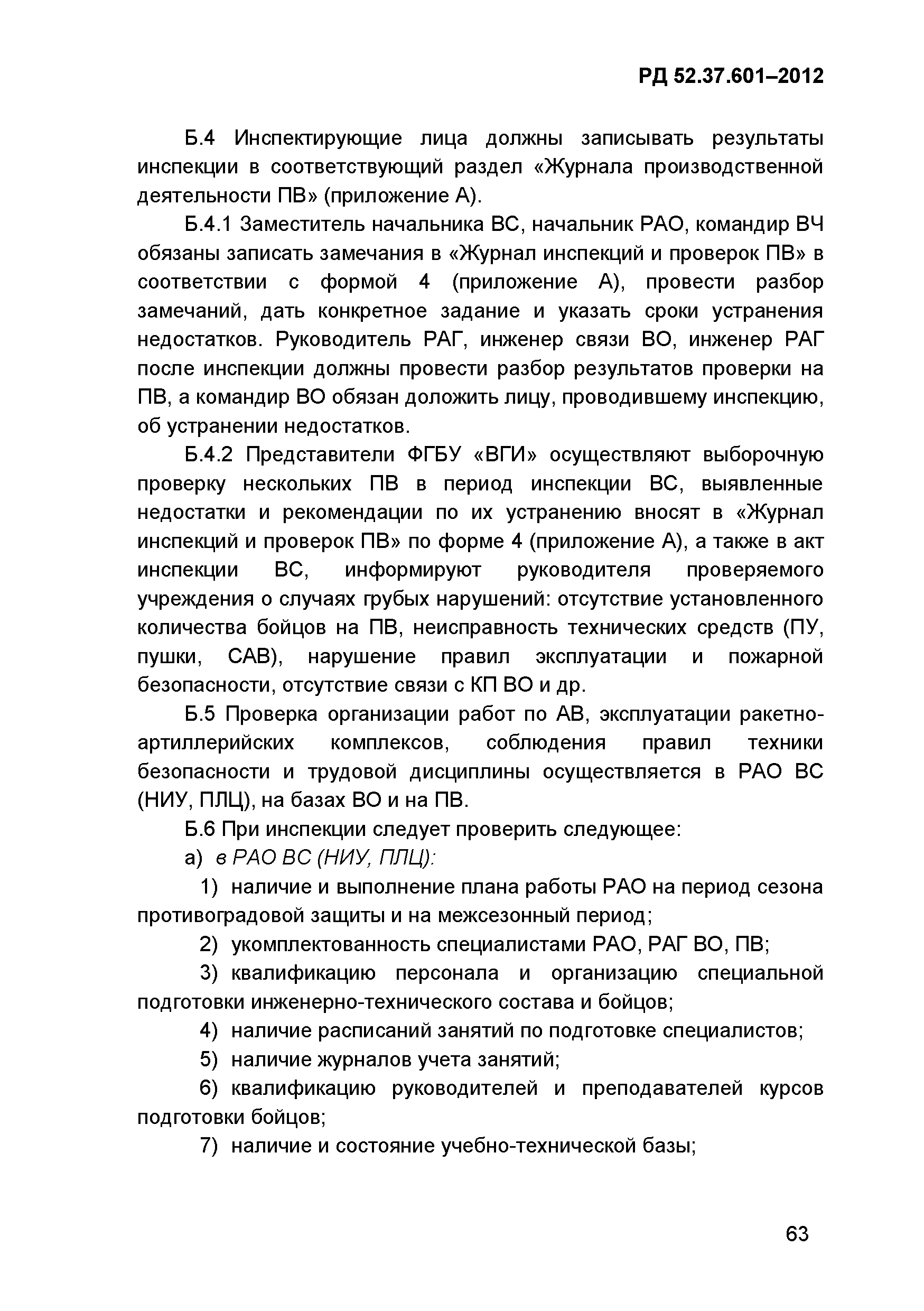 РД 52.37.601–2012

Б.4 Инспектирующие лица должны записывать результаты инспекции в соответствующий раздел «Журнала производственной деятельности ПВ» (приложение А).

Б.4.1 Заместитель начальника ВС, начальник РАО, командир ВЧ обязаны записать замечания в «Журнал инспекций и проверок ПВ» в соответствии с формой 4 (приложение А), провести разбор замечаний, дать конкретное задание и указать сроки устранения недостатков. Руководитель РАГ, инженер связи ВО, инженер РАГ после инспекции должны провести разбор результатов проверки на ПВ, а командир ВО обязан доложить лицу, проводившему инспекцию, об устранении недостатков.

Б.4.2 Представители ФГБУ «ВГИ» осуществляют выборочную проверку нескольких ПВ в период инспекции ВС, выявленные недостатки и рекомендации по их устранению вносят в «Журнал инспекций и проверок ПВ» по форме 4 (приложение А), а также в акт инспекции ВС, информируют руководителя проверяемого учреждения о случаях грубых нарушений: отсутствие установленного количества бойцов на ПВ, неисправность технических средств (ПУ, пушки, САВ), нарушение правил эксплуатации и пожарной безопасности, отсутствие связи с КП ВО и др.

Б.5 Проверка организации работ по АВ, эксплуатации ракетно-артиллерийских комплексов, соблюдения правил техники безопасности и трудовой дисциплины осуществляется в РАО ВС (НИУ, ПЛЦ), на базах ВО и на ПВ.

Б.6 При инспекции следует проверить следующее:

а) в РАО ВС (НИУ, ПЛЦ):

1) наличие и выполнение плана работы РАО на период сезона противоградовой защиты и на межсезонный период;

2) укомплектованность специалистами РАО, РАГ ВО, ПВ;

3) квалификацию персонала и организацию специальной подготовки инженерно-технического состава и бойцов;

4) наличие расписаний занятий по подготовке специалистов;

5) наличие журналов учета занятий;

6) квалификацию руководителей и преподавателей курсов подготовки бойцов;

7) наличие и состояние учебно-технической базы;

63